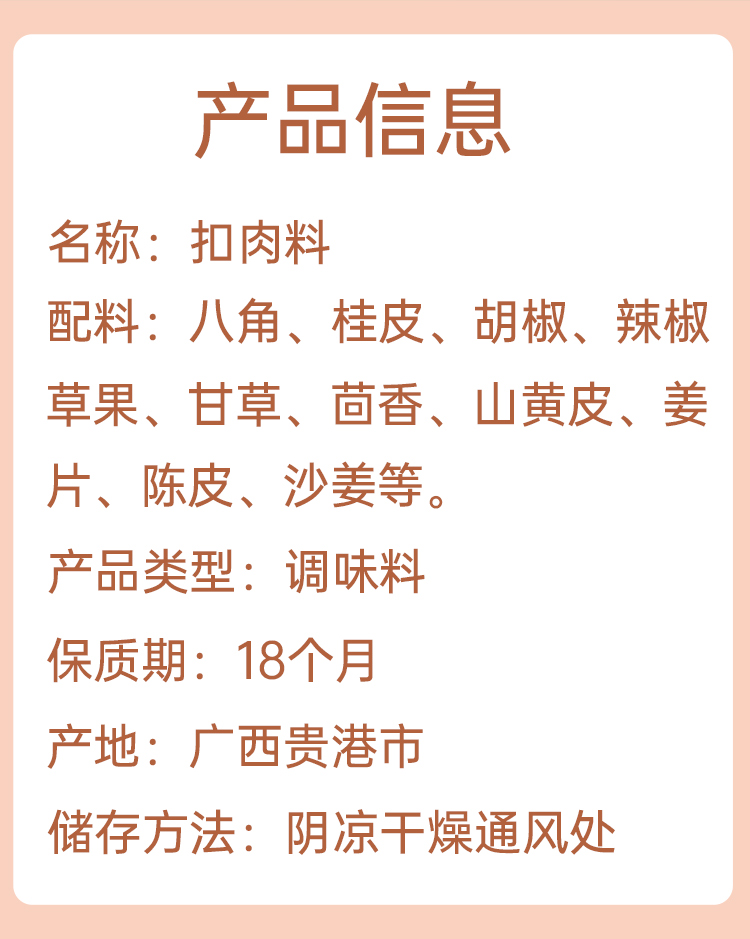 产品信息

名称：扣肉料

配料：八角、桂皮、胡椒、辣椒草果、甘草、茴香、山黄皮、姜片、陈皮、沙姜等。

产品类型：调味料

保质期：18个月

产地：广西贵港市

储存方法：阴凉干燥通风处